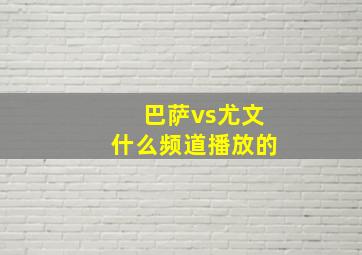 巴萨vs尤文
什么频道播放的